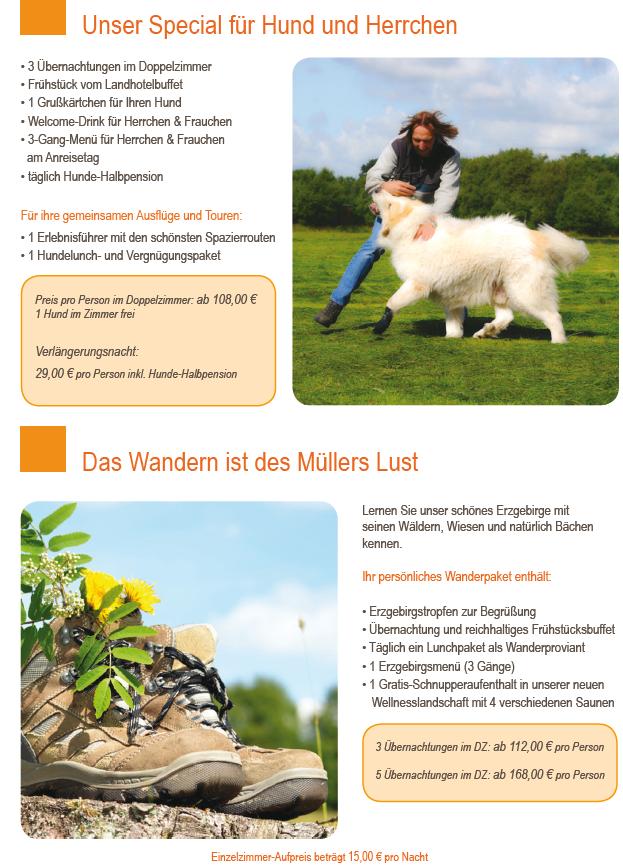 Unser Special für Hund und Herrchen

• 3 Übernachtungen im Doppelzimmer
• Frühstück vom Landhotelbuffet
• 1 Grußkärtchen für Ihren Hund
• Welcome-Drink für Herrchen & Frauchen
• 3-Gang-Menü für Herrchen & Frauchen am Anreisetag
• täglich Hunde-Halbpension

Für ihre gemeinsamen Ausflüge und Touren:
• 1 Erlebnisführer mit den schönsten Spazierrouten
• 1 Hundelunch- und Vergnügungspaket

Preis pro Person im Doppelzimmer: ab 108,00 €
1 Hund im Zimmer frei

Verlängerungsnacht:
29,00 € pro Person inkl. Hunde-Halbpension

Das Wandern ist des Müllers Lust

Lernen Sie unser schönes Erzgebirge mit seinen Wäldern, Wiesen und natürlich Bächen kennen.

Ihr persönliches Wanderpaket enthält:

• Erzgebirgstropfen zur Begrüßung
• Übernachtung und reichhaltiges Frühstücksbuffet
• Täglich ein Lunchpaket als Wanderproviant
• 1 Erzgebirgsmenü (3 Gänge)
• 1 Gratis-Schnupperaufenthalt in unserer neuen Wellnesslandschaft mit 4 verschiedenen Saunen

3 Übernachtungen im DZ: ab 112,00 € pro Person

5 Übernachtungen im DZ: ab 168,00 € pro Person

Einzelzimmer-Aufpreis beträgt 15,00 € pro Nacht